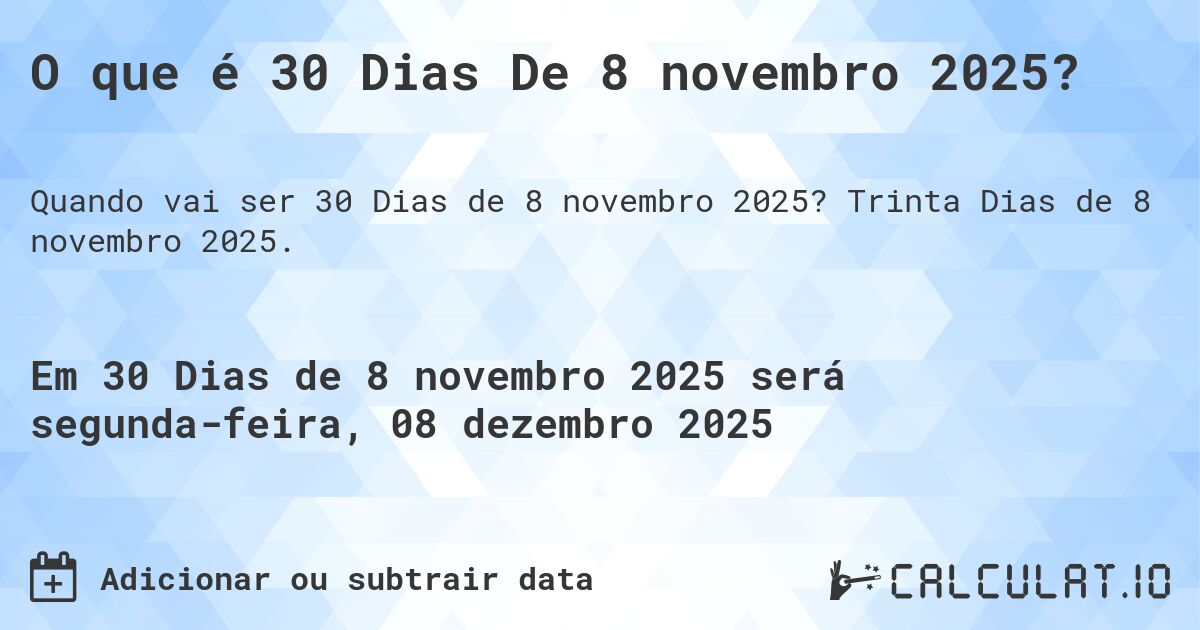 O que é 30 Dias De 8 novembro 2025?

Quando vai ser 30 Dias de 8 novembro 2025? Trinta Dias de 8 novembro 2025.

Em 30 Dias de 8 novembro 2025 será segunda-feira, 08 dezembro 2025

Adicionar ou subtrair data

CALCULAT.IO